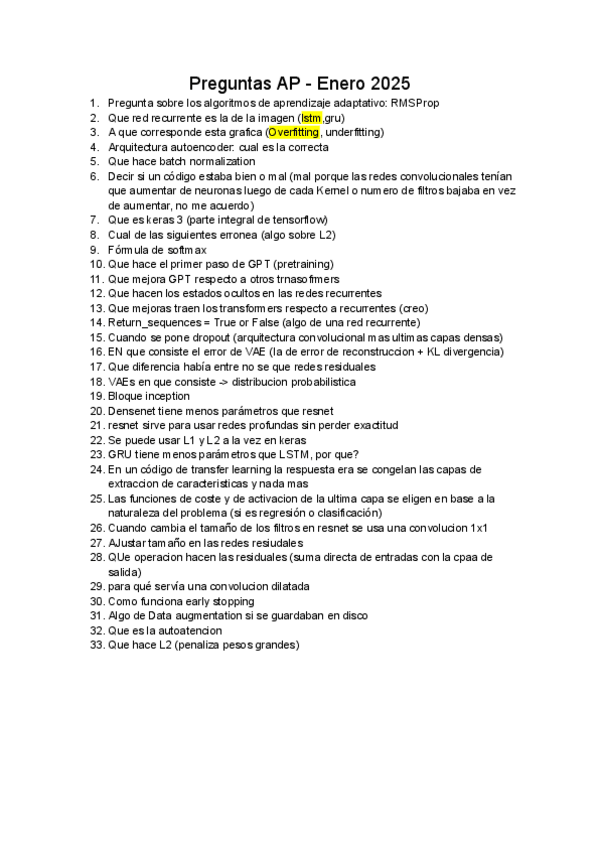 Preguntas AP - Enero 2025

1. Pregunta sobre los algoritmos de aprendizaje adaptativo: RMSProp
2. Que red recurrente es la de la imagen (lstm,gru)
3. A que corresponde esta grafica (Overfitting, underfitting)
4. Arquitectura autoencoder: cual es la correcta
5. Que hace batch normalization
6. Decir si un código estaba bien o mal (mal porque las redes convolucionales tenían que aumentar de neuronas luego de cada Kernel o numero de filtros bajaba en vez de aumentar, no me acuerdo)
7. Que es keras 3 (parte integral de tensorflow)
8. Cual de las siguientes erronea (algo sobre L2)
9. Fórmula de softmax
10. Que hace el primer paso de GPT (pretraining)
11. Que mejora GPT respecto a otros trnasofmers
12. Que hacen los estados ocultos en las redes recurrentes
13. Que mejoras traen los transformers respecto a recurrentes (creo)
14. Return_sequences = True or False (algo de una red recurrente)
15. Cuando se pone dropout (arquitectura convolucional mas ultimas capas densas)
16. EN que consiste el error de VAE (la de error de reconstruccion + KL divergencia)
17. Que diferencia había entre no se que redes residuales
18. VAEs en que consiste -> distribucion probabilistica
19. Bloque inception
20. Densenet tiene menos parámetros que resnet
21. resnet sirve para usar redes profundas sin perder exactitud
22. Se puede usar L1 y L2 a la vez en keras
23. GRU tiene menos parámetros que LSTM, por que?
24. En un código de transfer learning la respuesta era se congelan las capas de extraccion de caracteristicas y nada mas
25. Las funciones de coste y de activacion de la ultima capa se eligen en base a la naturaleza del problema (si es regresión o clasificación)
26. Cuando cambia el tamaño de los filtros en resnet se usa una convolucion 1x1
27. AJustar tamaño en las redes resiudales
28. QUe operacion hacen las residuales (suma directa de entradas con la cpaa de salida)
29. para qué servía una convolucion dilatada
30. Como funciona early stopping
31. Algo de Data augmentation si se guardaban en disco
32. Que es la autoatencion
33. Que hace L2 (penaliza pesos grandes)